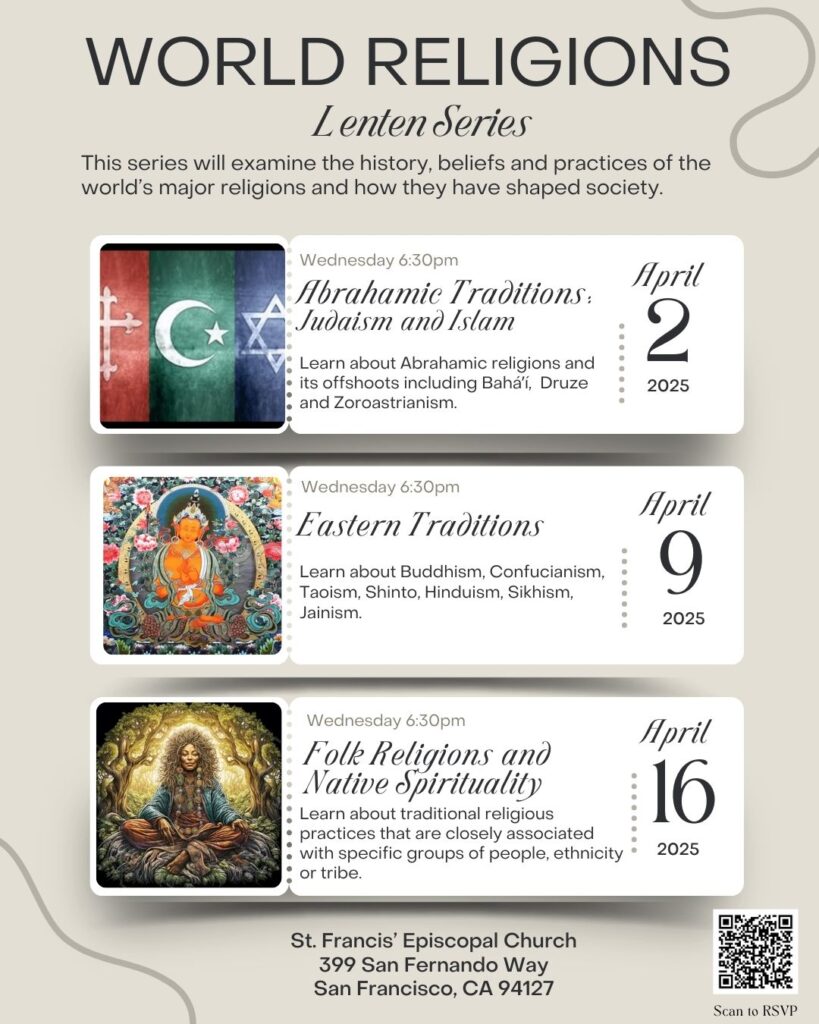 WORLD RELIGIONS

Lenten Series

This series will examine the history, beliefs and practices of the world's major religions and how they have shaped society.

Wednesday 6:30pm

Abrahamic Traditions: Judaism and Islam

Learn about Abrahamic religions and its offshoots including Bahá'í, Druze and Zoroastrianism.

April
2
2025

Wednesday 6:30pm

Eastern Traditions

Learn about Buddhism, Confucianism, Taoism, Shinto, Hinduism, Sikhism, Jainism.

April
9
2025

Wednesday 6:30pm

Folk Religions and Native Spirituality

Learn about traditional religious practices that are closely associated with specific groups of people, ethnicity or tribe.

April
16
2025

St. Francis' Episcopal Church
399 San Fernando Way
San Francisco, CA 94127

Scan to RSVP